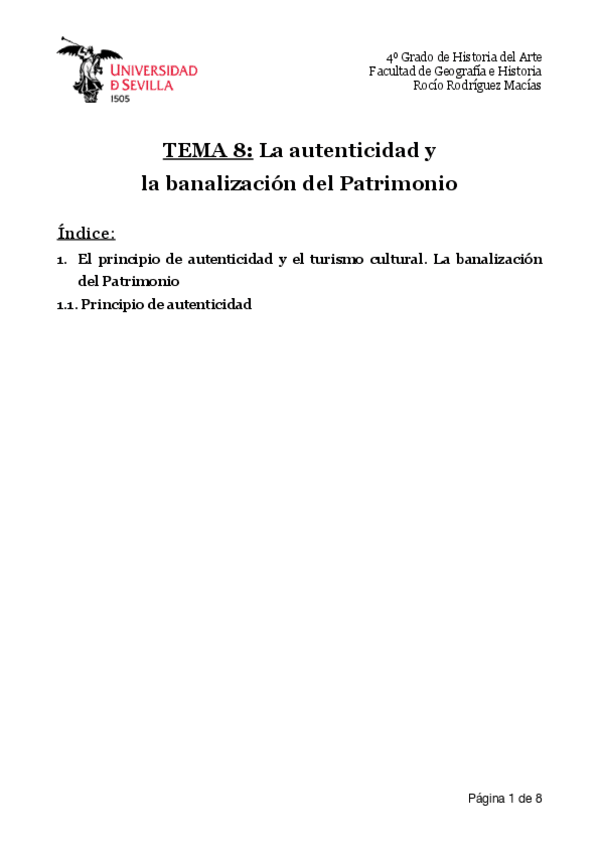 UNIVERSIDAD D SEVILLA
1505

4º Grado de Historia del Arte
Facultad de Geografía e Historia
Rocío Rodríguez Macías

TEMA 8: La autenticidad y la banalización del Patrimonio

Índice:

1. El principio de autenticidad y el turismo cultural. La banalización del Patrimonio

1.1. Principio de autenticidad

Página 1 de 8